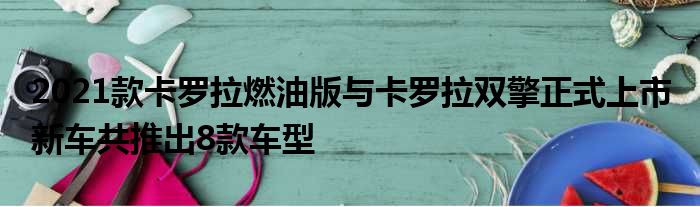 2021款卡罗拉燃油版与卡罗拉双擎正式上市 新车共推出8款车型